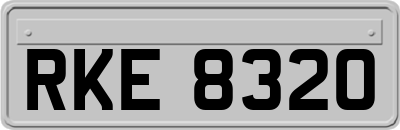 RKE 8320